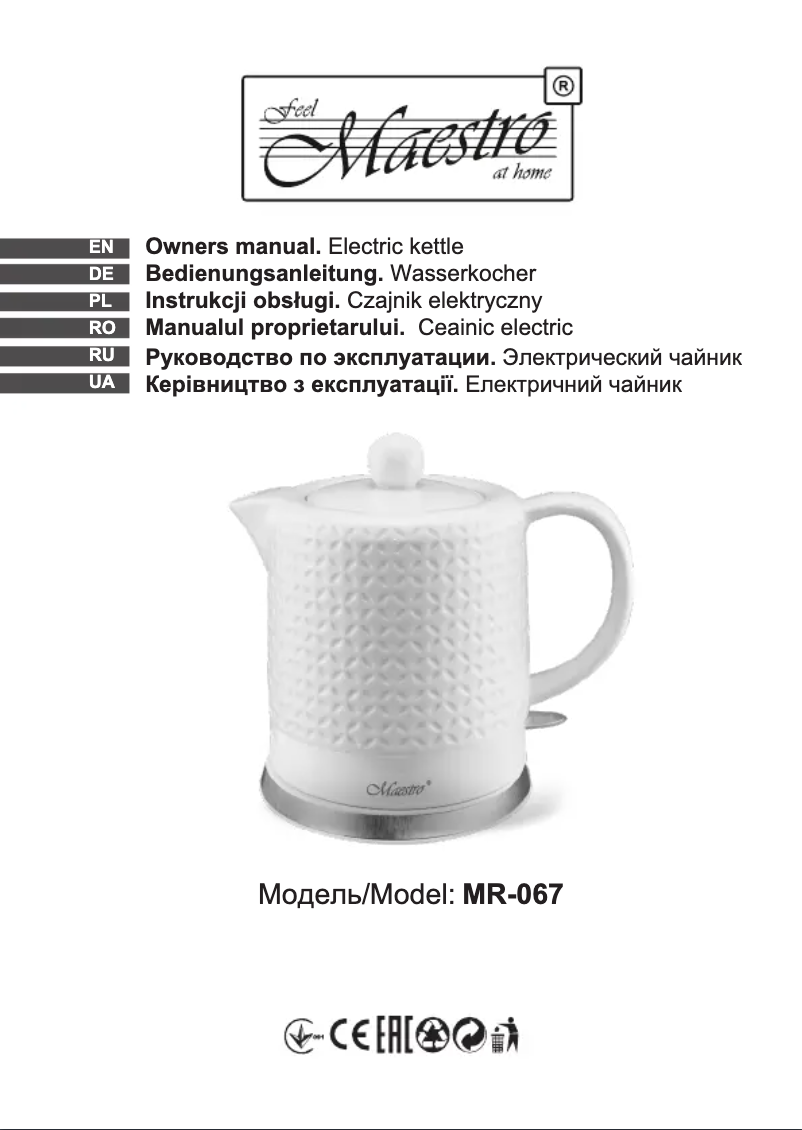 Feel Maestro at home ®

EN Owners manual. Electric kettle
DE Bedienungsanleitung. Wasserkocher
PL Instrukcji obsługi. Czajnik elektryczny
RO Manualul proprietarului. Ceainic electric
RU Руководство по эксплуатации. Электрический чайник
UA Керівництво з експлуатації. Електричний чайник

Maestro®

Модель/Model: MR-067

CE EAC